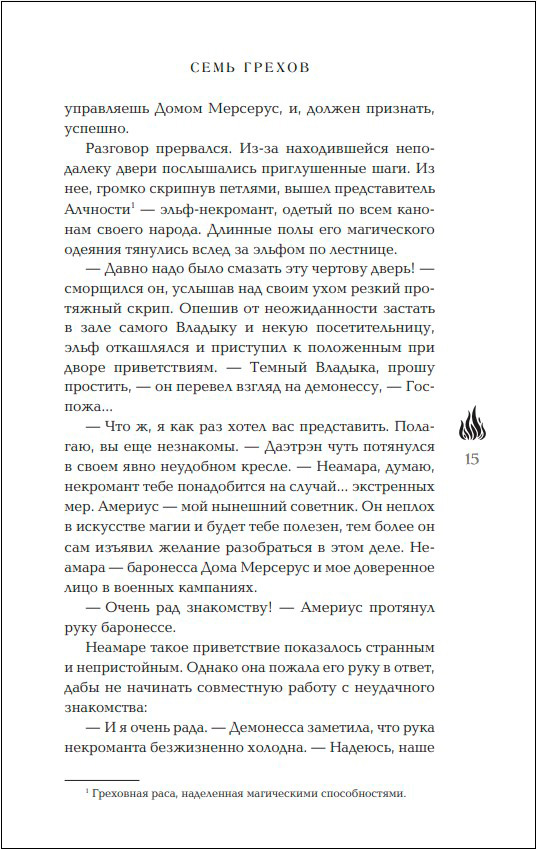 СЕМЬ ГРЕХОВ

управляешь Домом Мерсерус, и, должен признать, успешно.

Разговор прервался. Из-за находившейся неподалеку двери послышались приглушенные шаги. Из нее, громко скрипнув петлями, вышел представитель Алчности$^1$ — эльф-некромант, одетый по всем канонам своего народа. Длинные полы его магического одеяния тянулись вслед за эльфом по лестнице.

— Давно надо было смазать эту чертову дверь! — сморщился он, услышав над своим ухом резкий протяжный скрип. Опешив от неожиданности застать в зале самого Владыку и некую посетительницу, эльф откашлялся и приступил к положенным при дворе приветствиям. — Темный Владыка, прошу простить, — он перевел взгляд на демонессу, — Госпожа...

— Что ж, я как раз хотел вас представить. Полагаю, вы еще незнакомы. — Даэтрэн чуть потянулся в своем явно неудобном кресле. — Неамара, думаю, некромант тебе понадобится на случай... экстренных мер. Америус — мой нынешний советник. Он неплох в искусстве магии и будет тебе полезен, тем более он сам изъявил желание разобраться в этом деле. Неамара — баронесса Дома Мерсерус и мое доверенное лицо в военных кампаниях.

— Очень рад знакомству! — Америус протянул руку баронессе.

Неамаре такое приветствие показалось странным и непристойным. Однако она пожала его руку в ответ, дабы не начинать совместную работу с неудачного знакомства:

— И я очень рада. — Демонесса заметила, что рука некроманта безжизненно холодна. — Надеюсь, наше

15

$^1$ Греховная раса, наделенная магическими способностями.